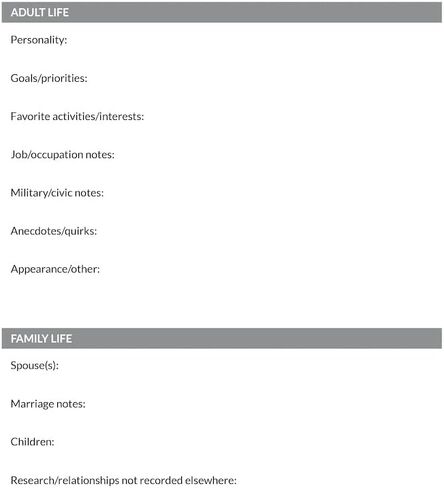 ADULT LIFE

Personality:

Goals/priorities:

Favorite activities/interests:

Job/occupation notes:

Military/civic notes:

Anecdotes/quirks:

Appearance/other:

FAMILY LIFE

Spouse(s):

Marriage notes:

Children:

Research/relationships not recorded elsewhere: